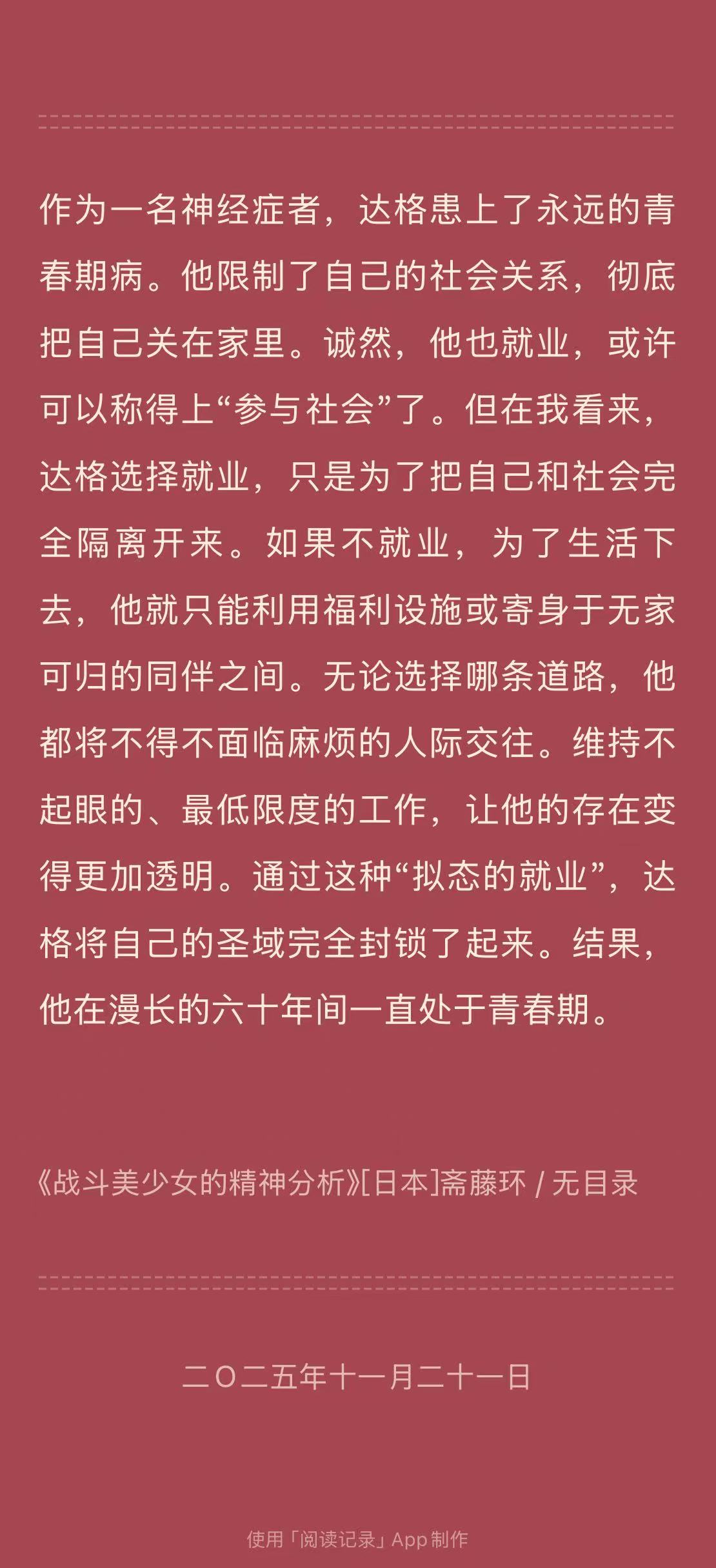 作为一名神经症者，达格患上了永远的青春期病。他限制了自己的社会关系，彻底把自己关在家里。诚然，他也就业，或许可以称得上“参与社会”了。但在我看来，达格选择就业，只是为了把自己和社会完全隔离开来。如果不就业，为了生活下去，他就只能利用福利设施或寄身于无家可归的同伴之间。无论选择哪条道路，他都将不得不面临麻烦的人际交往。维持不起眼的、最低限度的工作，让他的存在变得更加透明。通过这种“拟态的就业”，达格将自己的圣域完全封锁了起来。结果，他在漫长的六十年间一直处于青春期。

《战斗美少女的精神分析》[日本]斋藤环 / 无目录

二〇二五年十一月二十一日

使用「阅读记录」App制作